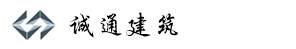 诚通建筑